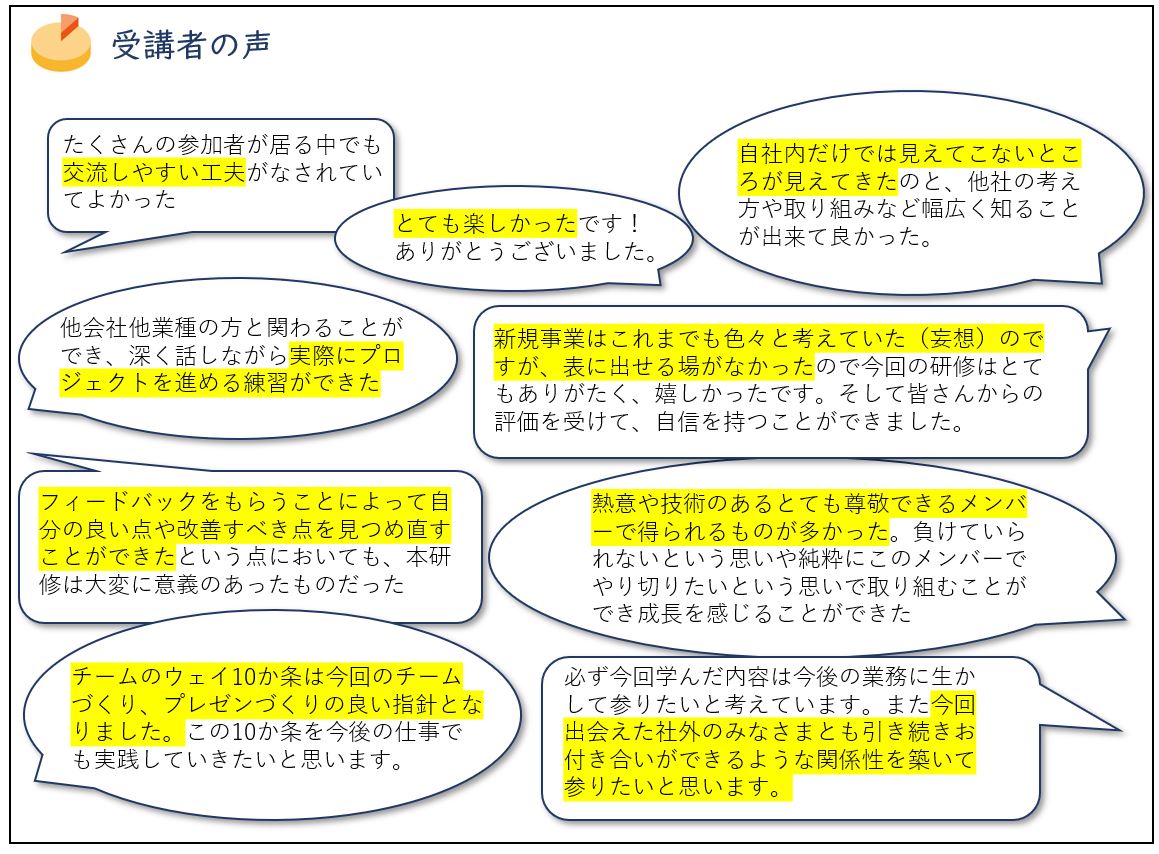 受講者の声

たくさんの参加者が居る中でも交流しやすい工夫がなされていてよかった

とても楽しかったです！
ありがとうございました。

自社内だけでは見えてこないところが見えてきたのと、他社の考え方や取り組みなど幅広く知ることが出来て良かった。

他会社他業種の方と関わることができ、深く話しながら実際にプロジェクトを進める練習ができた

新規事業はこれまでも色々と考えていた（妄想）のですが、表に出せる場がなかったので今回の研修はとてもありがたく、嬉しかったです。そして皆さんからの評価を受けて、自信を持つことができました。

フィードバックをもらうことによって自分の良い点や改善すべき点を見つめ直すことができたという点においても、本研修は大変に意義のあったものだった

熱意や技術のあるとても尊敬できるメンバーで得られるものが多かった。負けていられないという思いや純粋にこのメンバーでやり切りたいという思いで取り組むことができ成長を感じることができた

チームのウェイ10か条は今回のチームづくり、プレゼンづくりの良い指針となりました。この10か条を今後の仕事でも実践していきたいと思います。

必ず今回学んだ内容は今後の業務に生かして参りたいと考えています。また今回出会えた社外のみなさまとも引き続きお付き合いができるような関係性を築いて参りたいと思います。